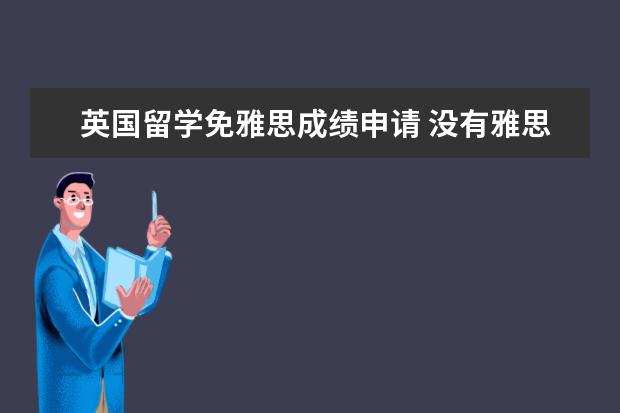 英国留学免雅思成绩申请 没有雅思